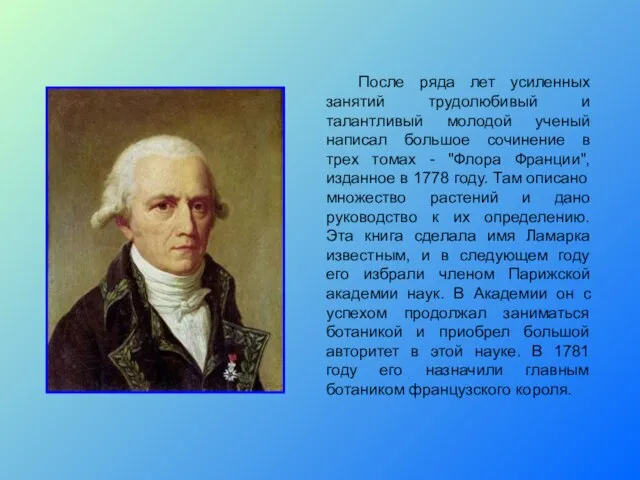 После ряда лет усиленных занятий трудолюбивый и талантливый молодой ученый написал большое сочинение в трех томах - "Флора Франции", изданное в 1778 году. Там описано множество растений и дано руководство к их определению. Эта книга сделала имя Ламарка известным, и в следующем году его избрали членом Парижской академии наук. В Академии он с успехом продолжал заниматься ботаникой и приобрел большой авторитет в этой науке. В 1781 году его назначили главным ботаником французского короля.